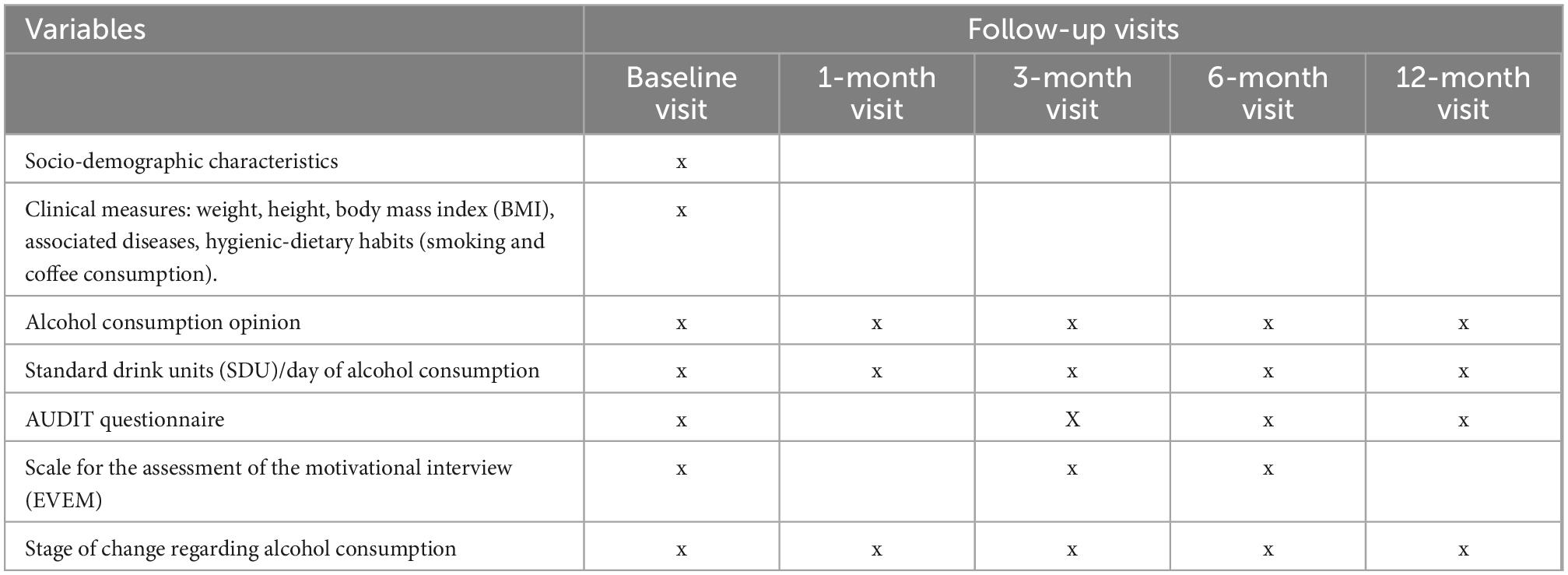 | Variables | Follow-up visits | | | | |
|---|---|---|---|---|---|
| | Baseline visit | 1-month visit | 3-month visit | 6-month visit | 12-month visit |
| Socio-demographic characteristics | x | | | | |
| Clinical measures: weight, height, body mass index (BMI), associated diseases, hygienic-dietary habits (smoking and coffee consumption). | x | | | | |
| Alcohol consumption opinion | x | x | x | x | x |
| Standard drink units (SDU)/day of alcohol consumption | x | x | x | x | x |
| AUDIT questionnaire | x | | X | x | x |
| Scale for the assessment of the motivational interview (EVEM) | x | | x | x | |
| Stage of change regarding alcohol consumption | x | x | x | x | x |